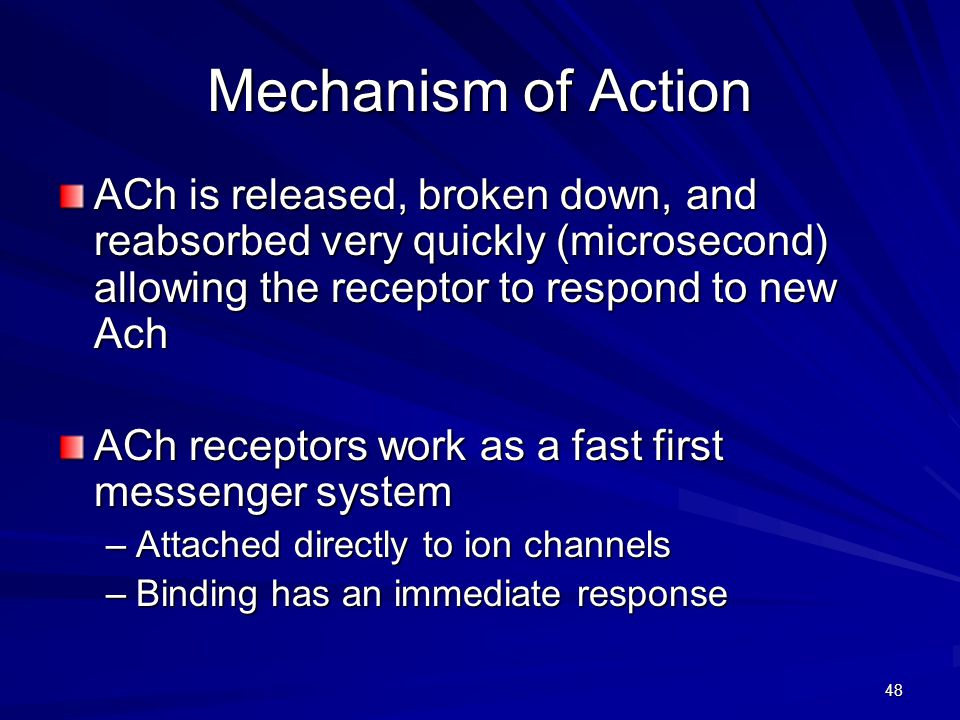 Mechanism of Action

ACh is released, broken down, and reabsorbed very quickly (microsecond) allowing the receptor to respond to new Ach

ACh receptors work as a fast first messenger system

– Attached directly to ion channels
– Binding has an immediate response

48